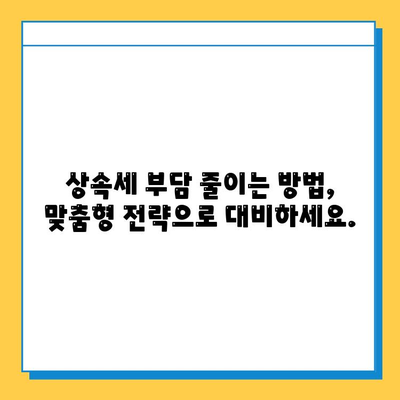 상속세 부담 줄이는 방법,
맞춤형 전략으로 대비하세요.